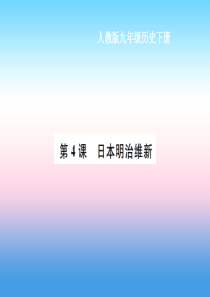 人教版九年级历史下册

第 4 课　日本明治维新